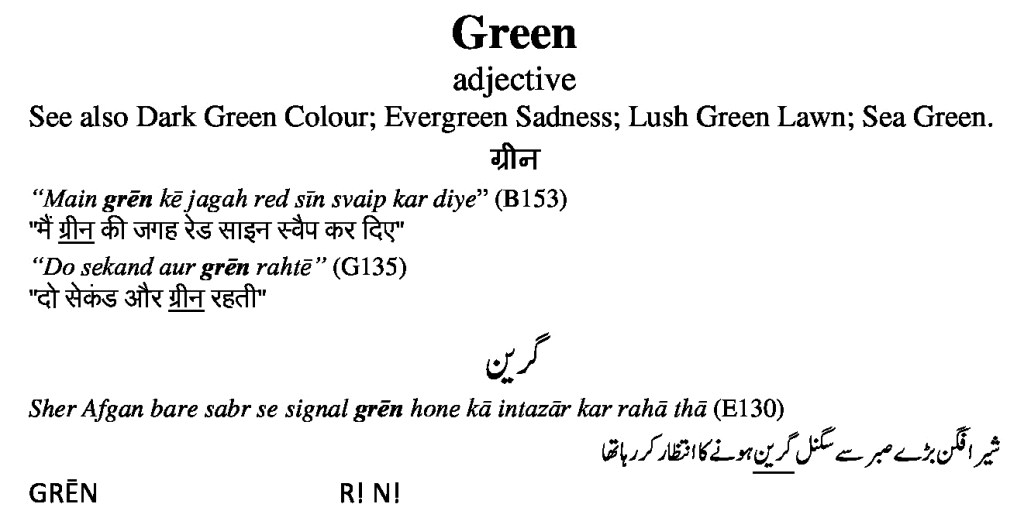 Green

adjective

See also Dark Green Colour; Evergreen Sadness; Lush Green Lawn; Sea Green.

ग्रीन

"Main grēn kē jagah red sīn svaip kar diye" (B153)
"मैं ग्रीन की जगह रेड साइन स्वैप कर दिए"

"Do sekand aur grēn rahtē" (G135)
"दो सेकंड और ग्रीन रहती"

گرین

Sher Afgan bare sabr se signal grēn hone kā intazār kar rahā thā (E130)

شیر افگن بڑے صبر سے سگنل گرین ہونے کا انتظار کر رہا تھا

GRĒN R! N!